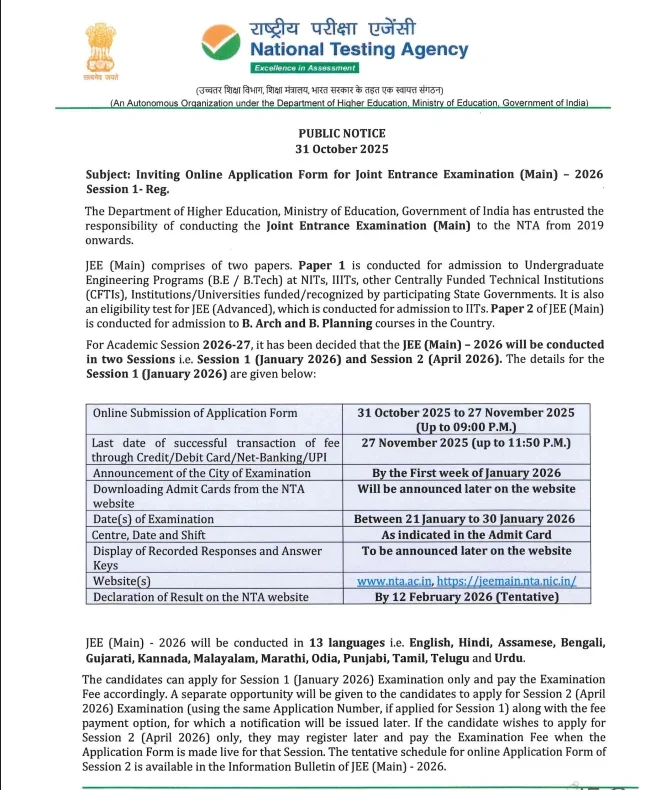 सत्यमेव जयते

राष्ट्रीय परीक्षा एजेंसी
National Testing Agency
Excellence in Assessment

(उच्चतर शिक्षा विभाग, शिक्षा मंत्रालय, भारत सरकार के तहत एक स्वायत्त संगठन)
(An Autonomous Organization under the Department of Higher Education, Ministry of Education, Government of India)

PUBLIC NOTICE
31 October 2025

Subject: Inviting Online Application Form for Joint Entrance Examination (Main) – 2026 Session 1- Reg.

The Department of Higher Education, Ministry of Education, Government of India has entrusted the responsibility of conducting the Joint Entrance Examination (Main) to the NTA from 2019 onwards.

JEE (Main) comprises of two papers. Paper 1 is conducted for admission to Undergraduate Engineering Programs (B.E / B.Tech) at NITs, IIITs, other Centrally Funded Technical Institutions (CFTIs), Institutions/Universities funded/recognized by participating State Governments. It is also an eligibility test for JEE (Advanced), which is conducted for admission to IITs. Paper 2 of JEE (Main) is conducted for admission to B. Arch and B. Planning courses in the Country.

For Academic Session 2026-27, it has been decided that the JEE (Main) – 2026 will be conducted in two Sessions i.e. Session 1 (January 2026) and Session 2 (April 2026). The details for the Session 1 (January 2026) are given below:

| Online Submission of Application Form | 31 October 2025 to 27 November 2025 (Up to 09:00 P.M.) |
|---|---|
| Last date of successful transaction of fee through Credit/Debit Card/Net-Banking/UPI | 27 November 2025 (up to 11:50 P.M.) |
| Announcement of the City of Examination | By the First week of January 2026 |
| Downloading Admit Cards from the NTA website | Will be announced later on the website |
| Date(s) of Examination | Between 21 January to 30 January 2026 |
| Centre, Date and Shift | As indicated in the Admit Card |
| Display of Recorded Responses and Answer Keys | To be announced later on the website |
| Website(s) | www.nta.ac.in, https://jeemain.nta.nic.in/ |
| Declaration of Result on the NTA website | By 12 February 2026 (Tentative) |

JEE (Main) - 2026 will be conducted in 13 languages i.e. English, Hindi, Assamese, Bengali, Gujarati, Kannada, Malayalam, Marathi, Odia, Punjabi, Tamil, Telugu and Urdu.

The candidates can apply for Session 1 (January 2026) Examination only and pay the Examination Fee accordingly. A separate opportunity will be given to the candidates to apply for Session 2 (April 2026) Examination (using the same Application Number, if applied for Session 1) along with the fee payment option, for which a notification will be issued later. If the candidate wishes to apply for Session 2 (April 2026) only, they may register later and pay the Examination Fee when the Application Form is made live for that Session. The tentative schedule for online Application Form of Session 2 is available in the Information Bulletin of JEE (Main) - 2026.